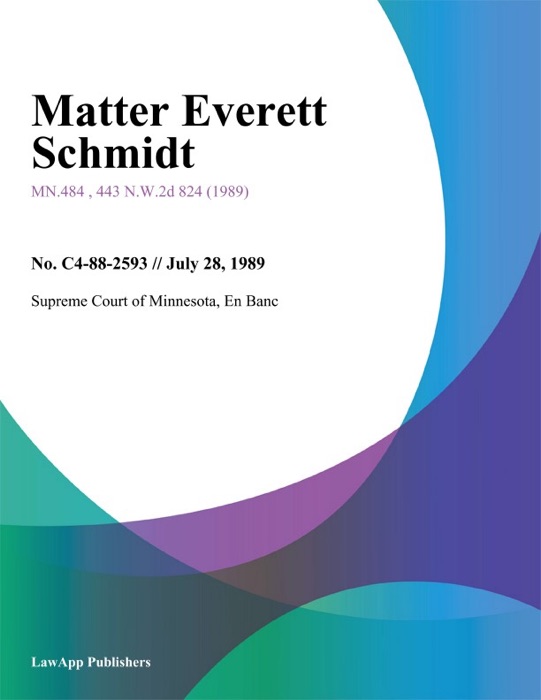 Matter Everett Schmidt

MN.484 , 443 N.W.2d 824 (1989)

No. C4-88-2593 // July 28, 1989

Supreme Court of Minnesota, En Banc

LawApp Publishers